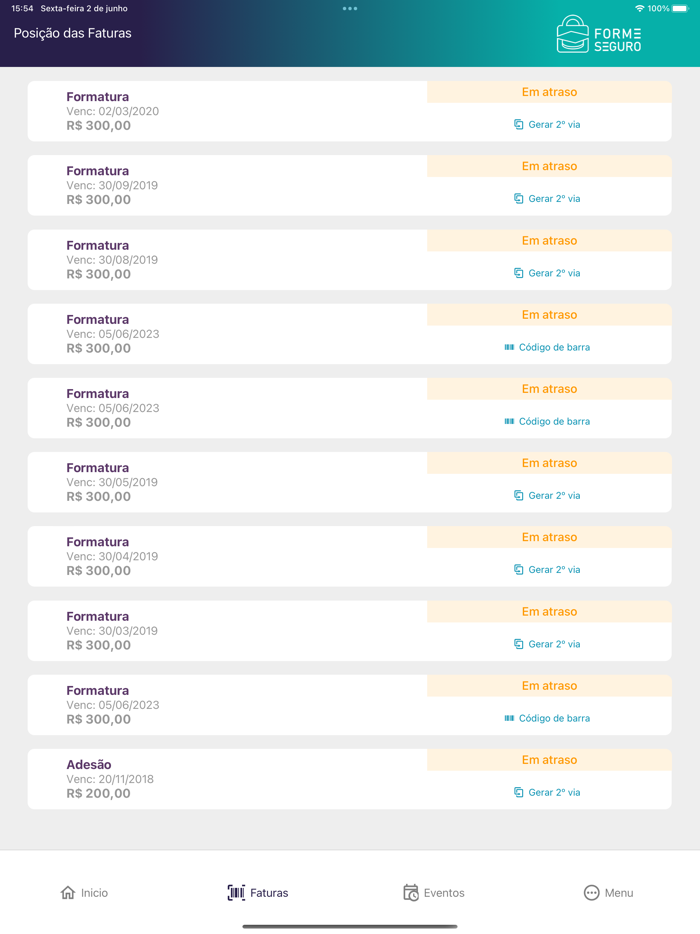 15:54 Sexta-feira 2 de junho
100%

Posição das Faturas

FORME SEGURO

Formatura
Venc: 02/03/2020
R$ 300,00
Em atraso
Gerar 2º via

Formatura
Venc: 30/09/2019
R$ 300,00
Em atraso
Gerar 2º via

Formatura
Venc: 30/08/2019
R$ 300,00
Em atraso
Gerar 2º via

Formatura
Venc: 05/06/2023
R$ 300,00
Em atraso
Código de barra

Formatura
Venc: 05/06/2023
R$ 300,00
Em atraso
Código de barra

Formatura
Venc: 30/05/2019
R$ 300,00
Em atraso
Gerar 2º via

Formatura
Venc: 30/04/2019
R$ 300,00
Em atraso
Gerar 2º via

Formatura
Venc: 30/03/2019
R$ 300,00
Em atraso
Gerar 2º via

Formatura
Venc: 05/06/2023
R$ 300,00
Em atraso
Código de barra

Adesão
Venc: 20/11/2018
R$ 200,00
Em atraso
Gerar 2º via

Inicio
Faturas
Eventos
Menu